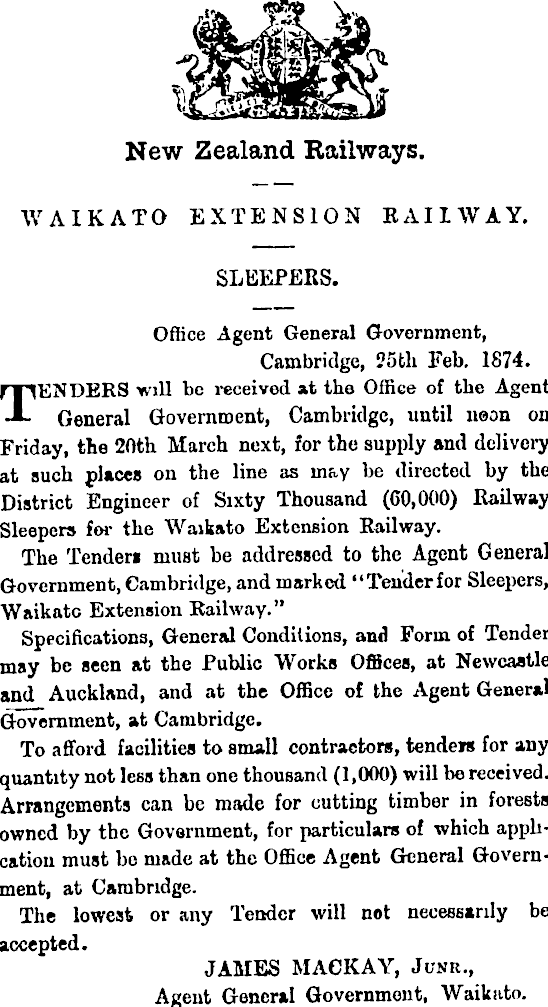 New Zealand Railways.

WAIKATO EXTENSION RAILWAY.

SLEEPERS.

Office Agent General Government, Cambridge, 25th Feb. 1874.

TENDERS will be received at the Office of the Agent General Government, Cambridge, until noon on Friday, the 20th March next, for the supply and delivery at such places on the line as may be directed by the District Engineer of Sixty Thousand (60,000) Railway Sleepers for the Waikato Extension Railway.

The Tenders must be addressed to the Agent General Government, Cambridge, and marked "Tender for Sleepers, Waikato Extension Railway."

Specifications, General Conditions, and Form of Tender may be seen at the Public Works Offices, at Newcastle and Auckland, and at the Office of the Agent General Government, at Cambridge.

To afford facilities to small contractors, tenders for any quantity not less than one thousand (1,000) will be received. Arrangements can be made for cutting timber in forests owned by the Government, for particulars of which application must be made at the Office Agent General Government, at Cambridge.

The lowest or any Tender will not necessarily be accepted.

JAMES MACKAY, Junr.,
Agent General Government, Waikato.